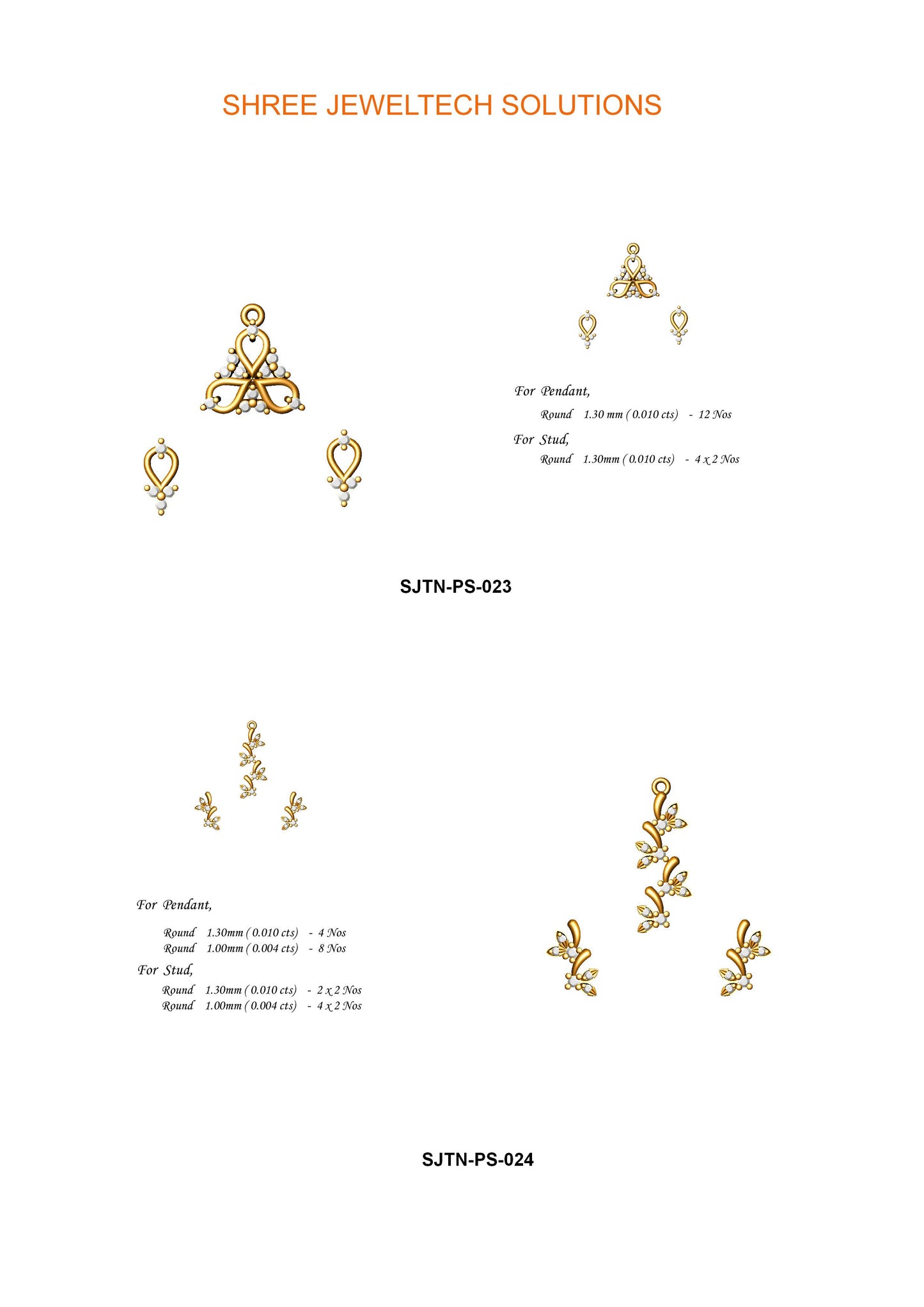 SHREE JEWELTECH SOLUTIONS

For Pendant,

Round 1.30 mm ( 0.010 cts) - 12 Nos

For Stud,

Round 1.30mm ( 0.010 cts) - 4 x 2 Nos

SJTN-PS-023

For Pendant,

Round 1.30mm ( 0.010 cts) - 4 Nos
Round 1.00mm ( 0.004 cts) - 8 Nos

For Stud,

Round 1.30mm ( 0.010 cts) - 2 x 2 Nos
Round 1.00mm ( 0.004 cts) - 4 x 2 Nos

SJTN-PS-024